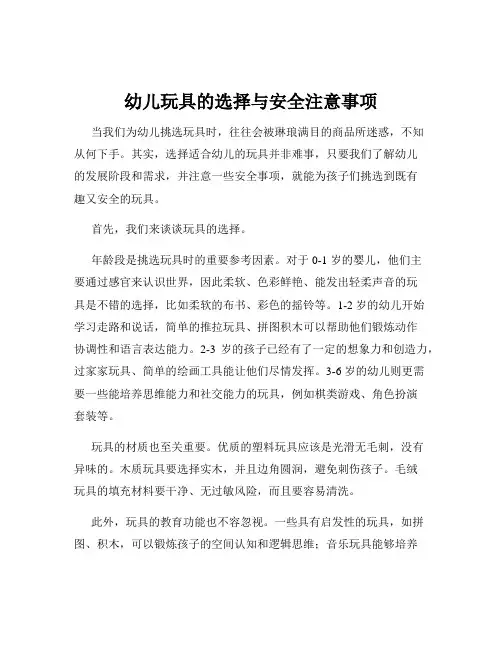 幼儿玩具的选择与安全注意事项

当我们为幼儿挑选玩具时，往往会被琳琅满目的商品所迷惑，不知从何下手。其实，选择适合幼儿的玩具并非难事，只要我们了解幼儿的发展阶段和需求，并注意一些安全事项，就能为孩子们挑选到既有趣又安全的玩具。

首先，我们来谈谈玩具的选择。

年龄段是挑选玩具时的重要参考因素。对于 0-1 岁的婴儿，他们主要通过感官来认识世界，因此柔软、色彩鲜艳、能发出轻柔声音的玩具是不错的选择，比如柔软的布书、彩色的摇铃等。1-2 岁的幼儿开始学习走路和说话，简单的推拉玩具、拼图积木可以帮助他们锻炼动作协调性和语言表达能力。2-3 岁的孩子已经有了一定的想象力和创造力，过家家玩具、简单的绘画工具能让他们尽情发挥。3-6 岁的幼儿则更需要一些能培养思维能力和社交能力的玩具，例如棋类游戏、角色扮演套装等。

玩具的材质也至关重要。优质的塑料玩具应该是光滑无毛刺，没有异味的。木质玩具要选择实木，并且边角圆润，避免刺伤孩子。毛绒玩具的填充材料要干净、无过敏风险，而且要容易清洗。

此外，玩具的教育功能也不容忽视。一些具有启发性的玩具，如拼图、积木，可以锻炼孩子的空间认知和逻辑思维；音乐玩具能够培养